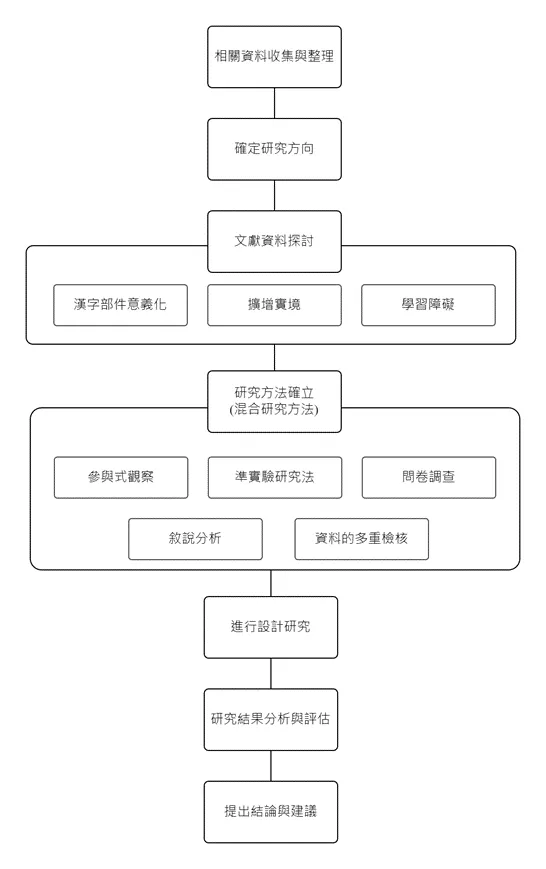 相關資料收集與整理

確定研究方向

文獻資料探討

漢字部件意義化

擴增實境

學習障礙

研究方法確立
(混合研究方法)

參與式觀察

準實驗研究法

問卷調查

敘說分析

資料的多重檢核

進行設計研究

研究結果分析與評估

提出結論與建議